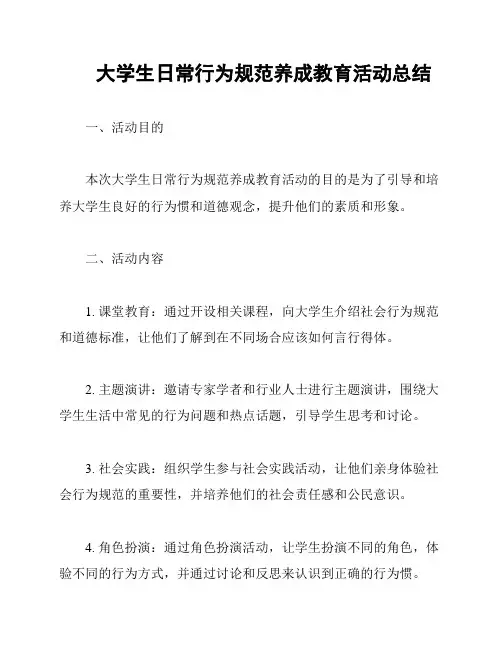 大学生日常行为规范养成教育活动总结

一、活动目的

本次大学生日常行为规范养成教育活动的目的是为了引导和培养大学生良好的行为惯和道德观念，提升他们的素质和形象。

二、活动内容

1. 课堂教育：通过开设相关课程，向大学生介绍社会行为规范和道德标准，让他们了解到在不同场合应该如何言行得体。

2. 主题演讲：邀请专家学者和行业人士进行主题演讲，围绕大学生生活中常见的行为问题和热点话题，引导学生思考和讨论。

3. 社会实践：组织学生参与社会实践活动，让他们亲身体验社会行为规范的重要性，并培养他们的社会责任感和公民意识。

4. 角色扮演：通过角色扮演活动，让学生扮演不同的角色，体验不同的行为方式，并通过讨论和反思来认识到正确的行为惯。